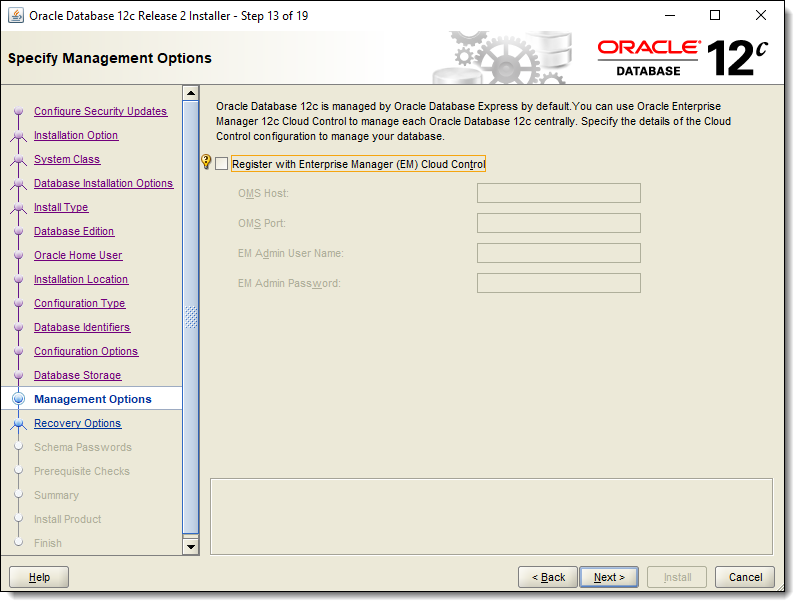 Oracle Database 12c Release 2 Installer - Step 13 of 19

Specify Management Options

ORACLE DATABASE 12c

Configure Security Updates
Installation Option
System Class
Database Installation Options
Install Type
Database Edition
Oracle Home User
Installation Location
Configuration Type
Database Identifiers
Configuration Options
Database Storage
Management Options
Recovery Options
Schema Passwords
Prerequisite Checks
Summary
Install Product
Finish

Oracle Database 12c is managed by Oracle Database Express by default.You can use Oracle Enterprise Manager 12c Cloud Control to manage each Oracle Database 12c centrally. Specify the details of the Cloud Control configuration to manage your database.

Register with Enterprise Manager (EM) Cloud Control

OMS Host:

OMS Port:

EM Admin User Name:

EM Admin Password:

Help

< Back

Next >

Install

Cancel